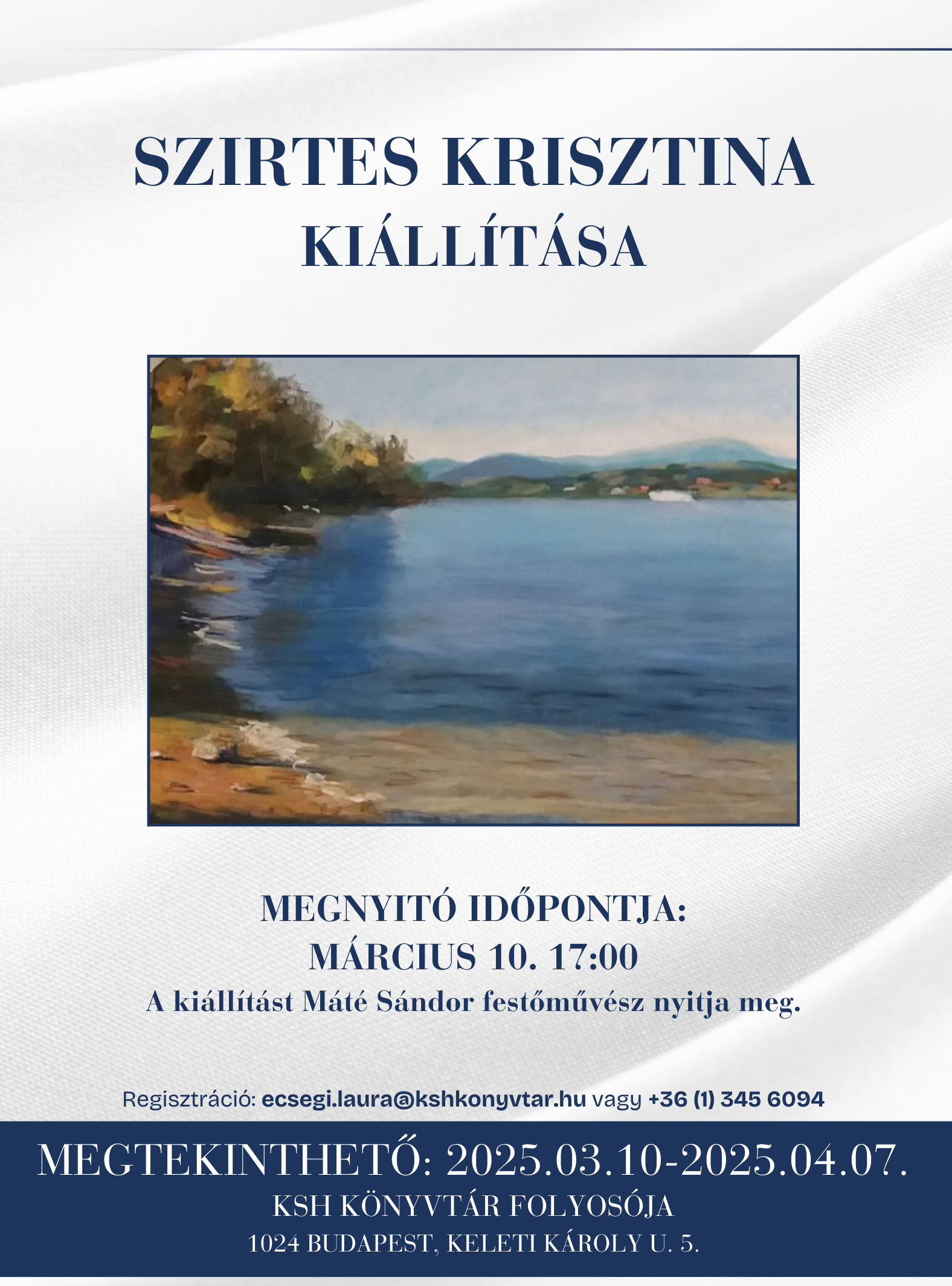 SZIRTES KRISZTINA
KIÁLLÍTÁSA

MEGNYITÓ IDŐPONTJA:
MÁRCIUS 10. 17:00
A kiállítást Máté Sándor festőművész nyitja meg.

Regisztráció: ecsegi.laura@kshkonyvtar.hu vagy +36 (1) 345 6094

MEGTEKINTHETŐ: 2025.03.10-2025.04.07.
KSH KÖNYVTÁR FOLYOSÓJA
1024 BUDAPEST, KELETI KÁROLY U. 5.